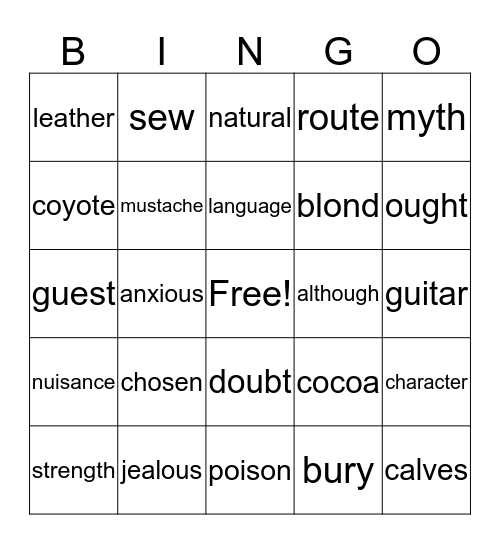 | B | I | N | G | O |
|---|---|---|---|---|
| leather | sew | natural | route | myth |
| coyote | mustache | language | blond | ought |
| guest | anxious | Free! | although | guitar |
| nuisance | chosen | doubt | cocoa | character |
| strength | jealous | poison | bury | calves |